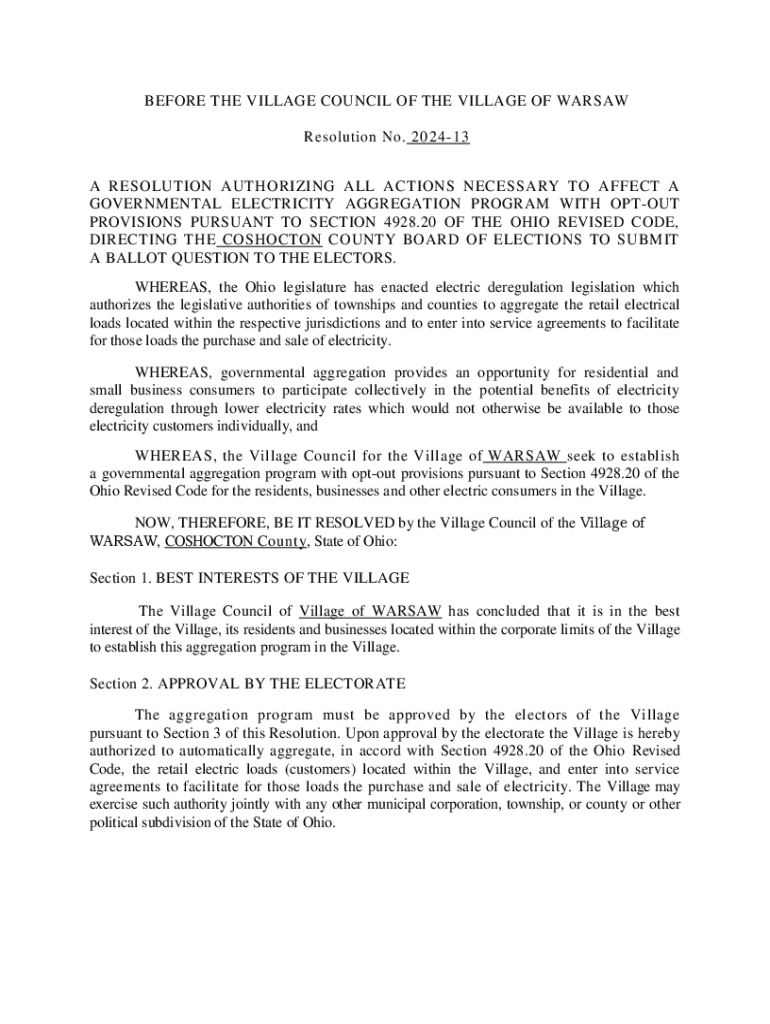 BEFORE THE VILLAGE COUNCIL OF THE VILLAGE OF WARSAW

Resolution No. 2024-13

A RESOLUTION AUTHORIZING ALL ACTIONS NECESSARY TO AFFECT A GOVERNMENTAL ELECTRICITY AGGREGATION PROGRAM WITH OPT-OUT PROVISIONS PURSUANT TO SECTION 4928.20 OF THE OHIO REVISED CODE, DIRECTING THE COSHOCTON COUNTY BOARD OF ELECTIONS TO SUBMIT A BALLOT QUESTION TO THE ELECTORS.

WHEREAS, the Ohio legislature has enacted electric deregulation legislation which authorizes the legislative authorities of townships and counties to aggregate the retail electrical loads located within the respective jurisdictions and to enter into service agreements to facilitate for those loads the purchase and sale of electricity.

WHEREAS, governmental aggregation provides an opportunity for residential and small business consumers to participate collectively in the potential benefits of electricity deregulation through lower electricity rates which would not otherwise be available to those electricity customers individually, and

WHEREAS, the Village Council for the Village of WARSAW seek to establish a governmental aggregation program with opt-out provisions pursuant to Section 4928.20 of the Ohio Revised Code for the residents, businesses and other electric consumers in the Village.

NOW, THEREFORE, BE IT RESOLVED by the Village Council of the Village of WARSAW, COSHOCTON County, State of Ohio:

Section 1. BEST INTERESTS OF THE VILLAGE

The Village Council of Village of WARSAW has concluded that it is in the best interest of the Village, its residents and businesses located within the corporate limits of the Village to establish this aggregation program in the Village.

Section 2. APPROVAL BY THE ELECTORATE

The aggregation program must be approved by the electors of the Village pursuant to Section 3 of this Resolution. Upon approval by the electorate the Village is hereby authorized to automatically aggregate, in accord with Section 4928.20 of the Ohio Revised Code, the retail electric loads (customers) located within the Village, and enter into service agreements to facilitate for those loads the purchase and sale of electricity. The Village may exercise such authority jointly with any other municipal corporation, township, or county or other political subdivision of the State of Ohio.